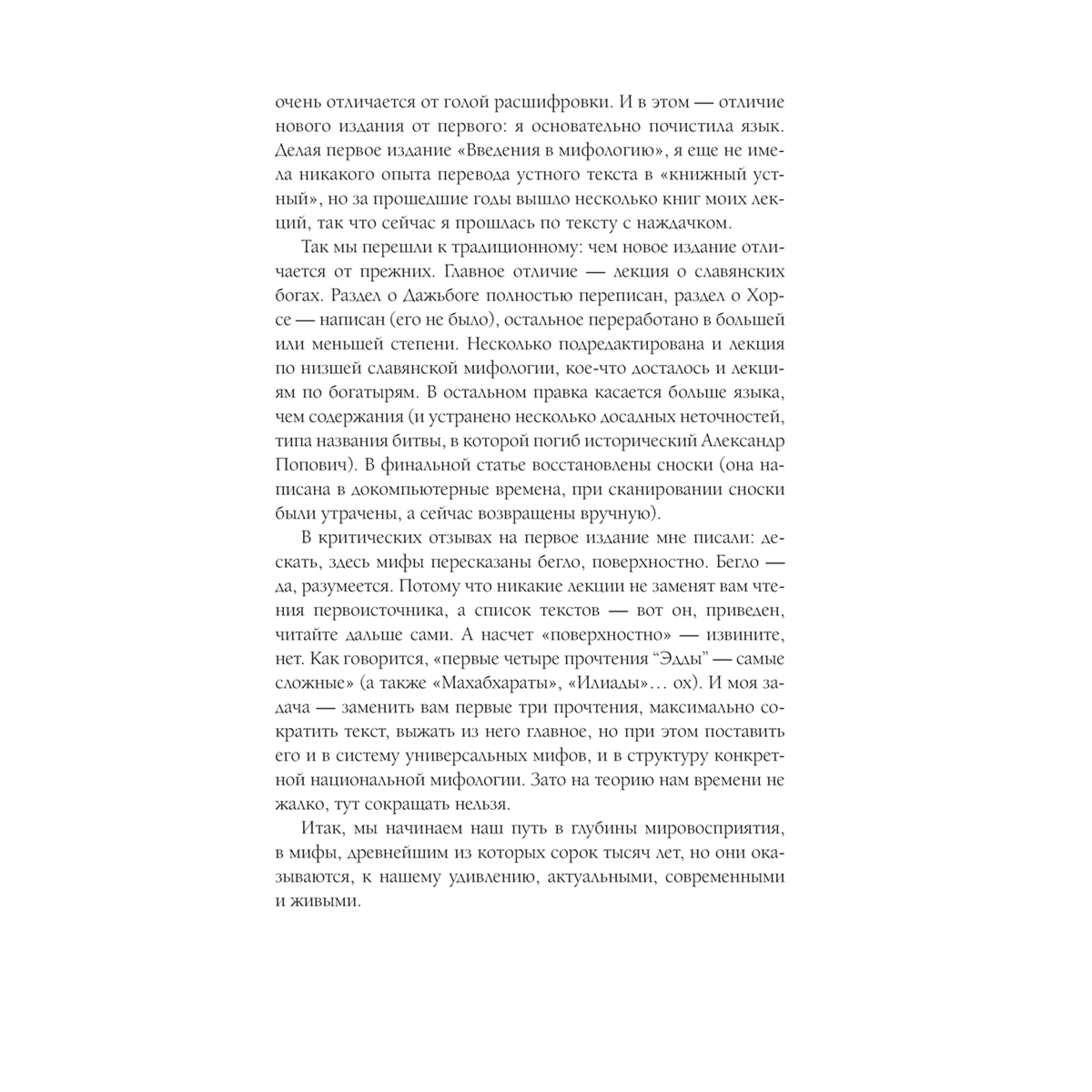 очень отличается от голой расшифровки. И в этом — отличие нового издания от первого: я основательно почистила язык. Делая первое издание «Введения в мифологию», я еще не имела никакого опыта перевода устного текста в «книжный устный», но за прошедшие годы вышло несколько книг моих лекций, так что сейчас я прошлась по тексту с наждачком.

Так мы перешли к традиционному: чем новое издание отличается от прежних. Главное отличие — лекция о славянских богах. Раздел о Дажьбоге полностью переписан, раздел о Хорсе — написан (его не было), остальное переработано в большей или меньшей степени. Несколько подредактирована и лекция по низшей славянской мифологии, кое-что досталось и лекциям по богатырям. В остальном правка касается больше языка, чем содержания (и устранено несколько досадных неточностей, типа названия битвы, в которой погиб исторический Александр Попович). В финальной статье восстановлены сноски (она написана в докомпьютерные времена, при сканировании сноски были утрачены, а сейчас возвращены вручную).

В критических отзывах на первое издание мне писали: дескать, здесь мифы пересказаны бегло, поверхностно. Бегло — да, разумеется. Потому что никакие лекции не заменят вам чтения первоисточника, а список текстов — вот он, приведен, читайте дальше сами. А насчет «поверхностно» — извините, нет. Как говорится, «первые четыре прочтения "Эдды" — самые сложные» (а также «Махабхараты», «Илиады»… ох). И моя задача — заменить вам первые три прочтения, максимально сократить текст, выжать из него главное, но при этом поставить его и в систему универсальных мифов, и в структуру конкретной национальной мифологии. Зато на теорию нам времени не жалко, тут сокращать нельзя.

Итак, мы начинаем наш путь в глубины мировосприятия, в мифы, древнейшим из которых сорок тысяч лет, но они оказываются, к нашему удивлению, актуальными, современными и живыми.